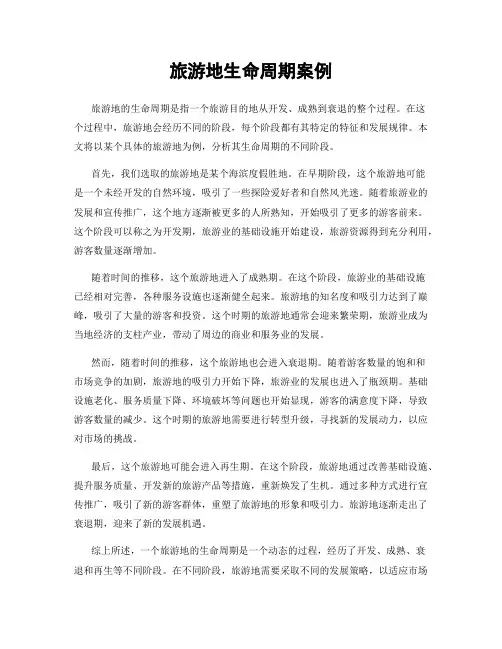 旅游地生命周期案例

旅游地的生命周期是指一个旅游目的地从开发、成熟到衰退的整个过程。在这个过程中，旅游地会经历不同的阶段，每个阶段都有其特定的特征和发展规律。本文将以某个具体的旅游地为例，分析其生命周期的不同阶段。

首先，我们选取的旅游地是某个海滨度假胜地。在早期阶段，这个旅游地可能是一个未经开发的自然环境，吸引了一些探险爱好者和自然风光迷。随着旅游业的发展和宣传推广，这个地方逐渐被更多的人所熟知，开始吸引了更多的游客前来。这个阶段可以称之为开发期，旅游业的基础设施开始建设，旅游资源得到充分利用，游客数量逐渐增加。

随着时间的推移，这个旅游地进入了成熟期。在这个阶段，旅游业的基础设施已经相对完善，各种服务设施也逐渐健全起来。旅游地的知名度和吸引力达到了巅峰，吸引了大量的游客和投资。这个时期的旅游地通常会迎来繁荣期，旅游业成为当地经济的支柱产业，带动了周边的商业和服务业的发展。

然而，随着时间的推移，这个旅游地也会进入衰退期。随着游客数量的饱和和市场竞争的加剧，旅游地的吸引力开始下降，旅游业的发展也进入了瓶颈期。基础设施老化、服务质量下降、环境破坏等问题也开始显现，游客的满意度下降，导致游客数量的减少。这个时期的旅游地需要进行转型升级，寻找新的发展动力，以应对市场的挑战。

最后，这个旅游地可能会进入再生期。在这个阶段，旅游地通过改善基础设施、提升服务质量、开发新的旅游产品等措施，重新焕发了生机。通过多种方式进行宣传推广，吸引了新的游客群体，重塑了旅游地的形象和吸引力。旅游地逐渐走出了衰退期，迎来了新的发展机遇。

综上所述，一个旅游地的生命周期是一个动态的过程，经历了开发、成熟、衰退和再生等不同阶段。在不同阶段，旅游地需要采取不同的发展策略，以适应市场